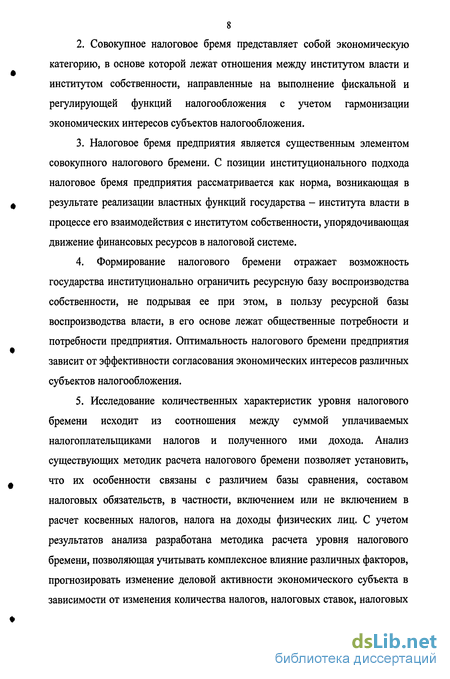 8

2. Совокупное налоговое бремя представляет собой экономическую категорию, в основе которой лежат отношения между институтом власти и институтом собственности, направленные на выполнение фискальной и регулирующей функций налогообложения с учетом гармонизации экономических интересов субъектов налогообложения.

3. Налоговое бремя предприятия является существенным элементом совокупного налогового бремени. С позиции институционального подхода налоговое бремя предприятия рассматривается как норма, возникающая в результате реализации властных функций государства – института власти в процессе его взаимодействия с институтом собственности, упорядочивающая движение финансовых ресурсов в налоговой системе.

4. Формирование налогового бремени отражает возможность государства институционально ограничить ресурсную базу воспроизводства собственности, не подрывая ее при этом, в пользу ресурсной базы воспроизводства власти, в его основе лежат общественные потребности и потребности предприятия. Оптимальность налогового бремени предприятия зависит от эффективности согласования экономических интересов различных субъектов налогообложения.

5. Исследование количественных характеристик уровня налогового бремени исходит из соотношения между суммой уплачиваемых налогоплательщиками налогов и полученного ими дохода. Анализ существующих методик расчета налогового бремени позволяет установить, что их особенности связаны с различием базы сравнения, составом налоговых обязательств, в частности, включением или не включением в расчет косвенных налогов, налога на доходы физических лиц. С учетом результатов анализа разработана методика расчета уровня налогового бремени, позволяющая учитывать комплексное влияние различных факторов, прогнозировать изменение деловой активности экономического субъекта в зависимости от изменения количества налогов, налоговых ставок, налоговых

dsLib.net
библиотека диссертаций